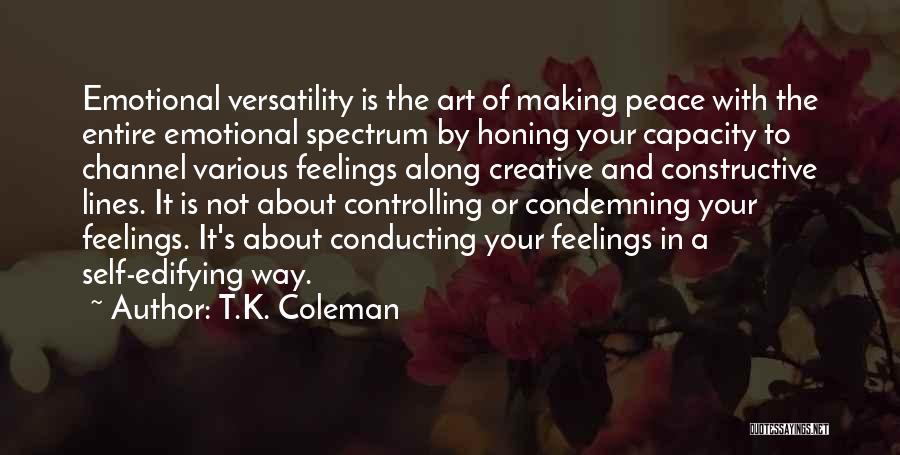 Emotional versatility is the art of making peace with the entire emotional spectrum by honing your capacity to channel various feelings along creative and constructive lines. It is not about controlling or condemning your feelings. It's about conducting your feelings in a self-edifying way.

~ Author: T.K. Coleman

QUOTESSAYINGS.NET